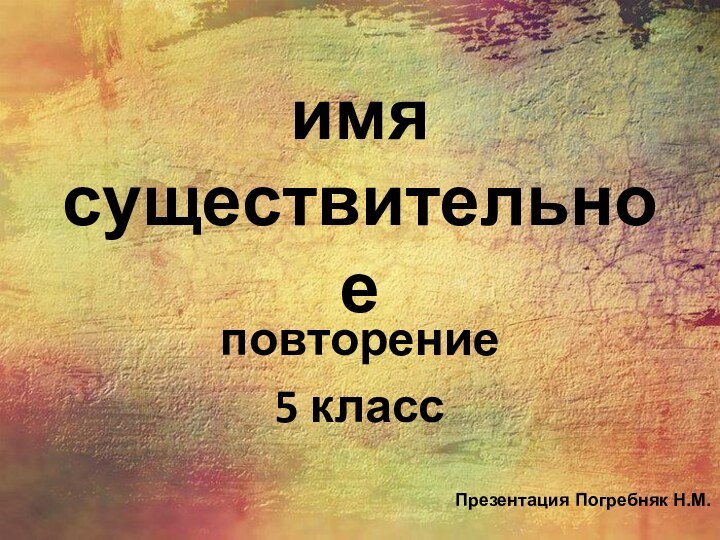 имя существительное

повторение

5 класс

Презентация Погребняк Н.М.